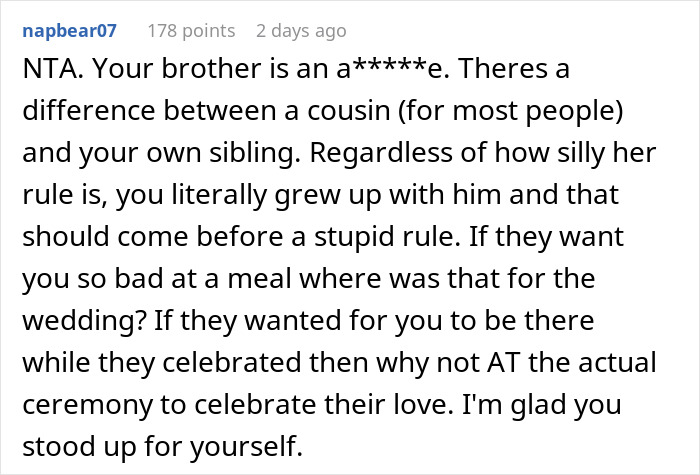 napbear07 178 points 2 days ago

NTA. Your brother is an a*****e. Theres a difference between a cousin (for most people) and your own sibling. Regardless of how silly her rule is, you literally grew up with him and that should come before a stupid rule. If they want you so bad at a meal where was that for the wedding? If they wanted for you to be there while they celebrated then why not AT the actual ceremony to celebrate their love. I'm glad you stood up for yourself.